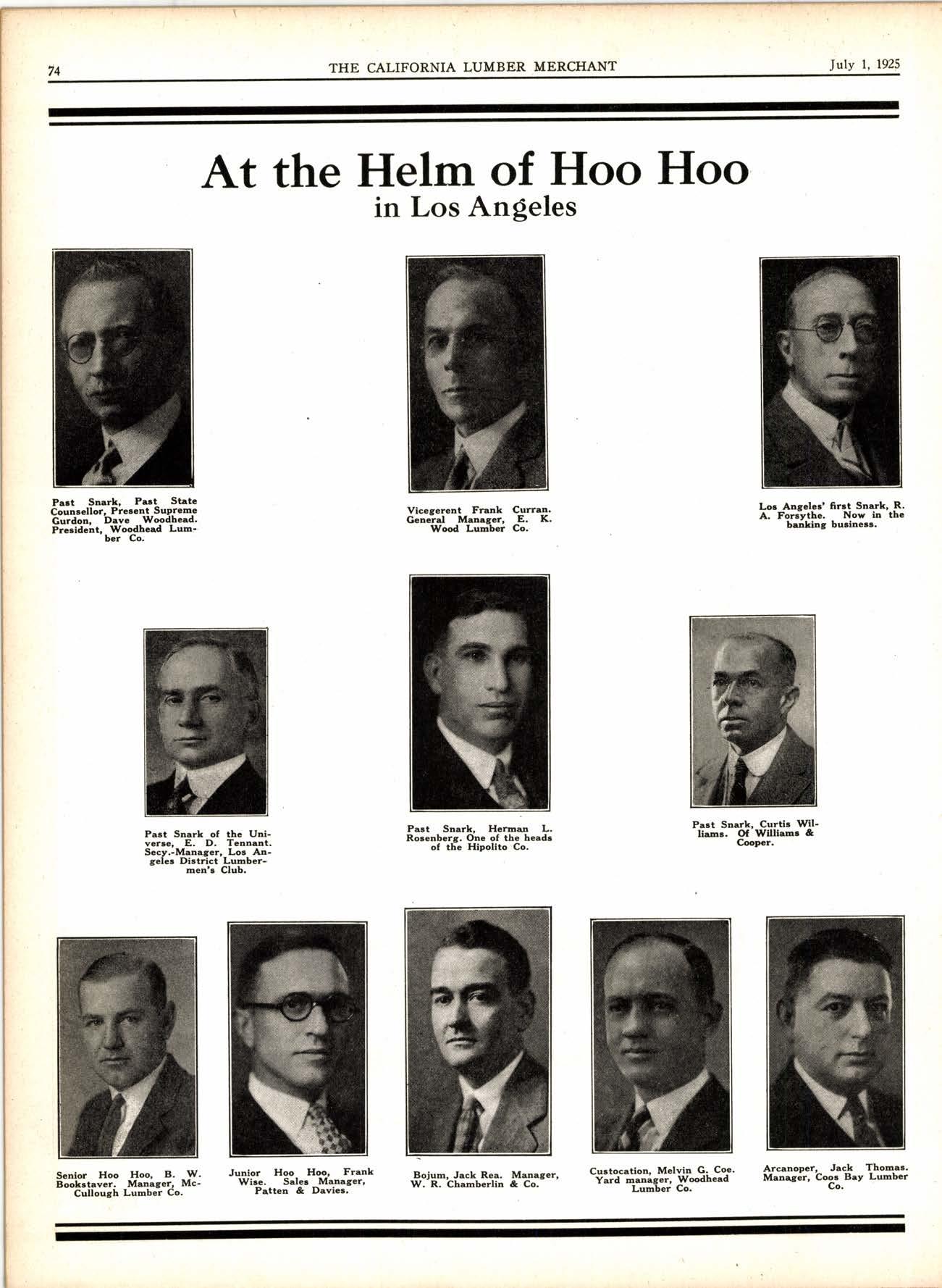 74 THE CALIFORNIA LUMBER MERCHANT July 1, 1925

At the Helm of Hoo Hoo
in Los Angeles

Past Snark, Past State Counsellor, Present Supreme Gurdon, Dave Woodhead. President, Woodhead Lumber Co.

Vicegerent Frank Curran. General Manager, E. K. Wood Lumber Co.

Los Angeles' first Snark, R. A. Forsythe. Now in the banking business.

Past Snark of the Universe, E. D. Tennant. Secy.-Manager, Los Angeles District Lumbermen's Club.

Past Snark, Herman L. Rosenberg. One of the heads of the Hipolito Co.

Past Snark, Curtis Williams. Of Williams & Cooper.

Senior Hoo Hoo, B. W. Bookstaver. Manager, McCullough Lumber Co.

Junior Hoo Hoo, Frank Wise. Sales Manager, Patten & Davies.

Bojum, Jack Rea. Manager, W. R. Chamberlin & Co.

Custocation, Melvin G. Coe. Yard manager, Woodhead Lumber Co.

Arcanoper, Jack Thomas. Manager, Coos Bay Lumber Co.